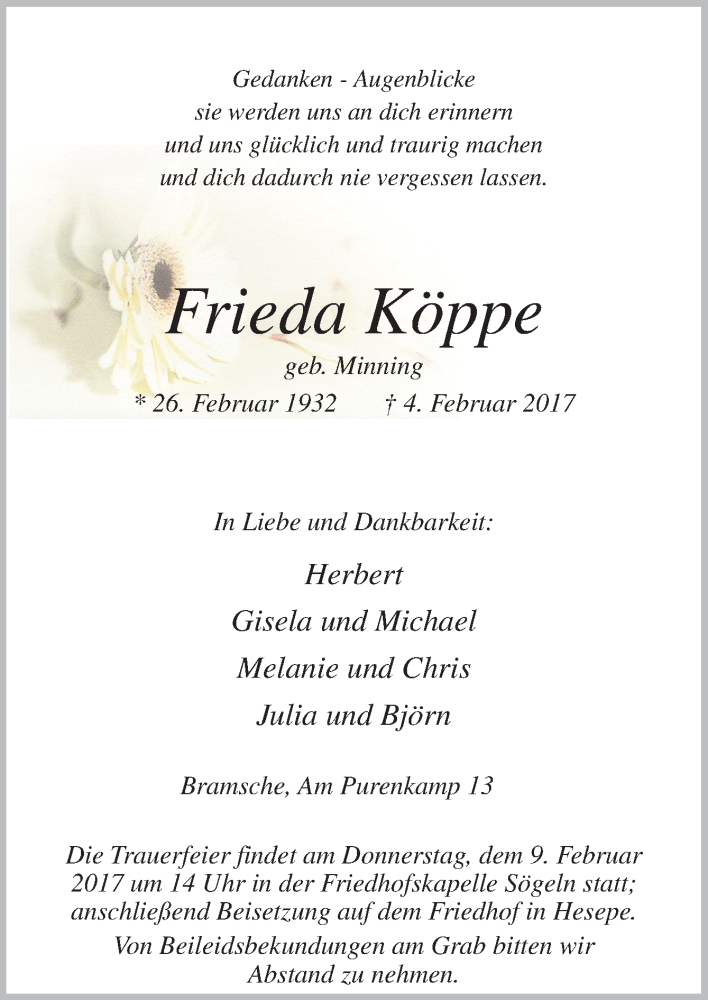 Gedanken - Augenblicke
sie werden uns an dich erinnern
und uns glücklich und traurig machen
und dich dadurch nie vergessen lassen.

Frieda Köppe
geb. Minning
* 26. Februar 1932 † 4. Februar 2017

In Liebe und Dankbarkeit:

Herbert
Gisela und Michael
Melanie und Chris
Julia und Björn

Bramsche, Am Purenkamp 13

Die Trauerfeier findet am Donnerstag, dem 9. Februar 2017 um 14 Uhr in der Friedhofskapelle Sögeln statt; anschließend Beisetzung auf dem Friedhof in Hesepe.

Von Beileidsbekundungen am Grab bitten wir Abstand zu nehmen.